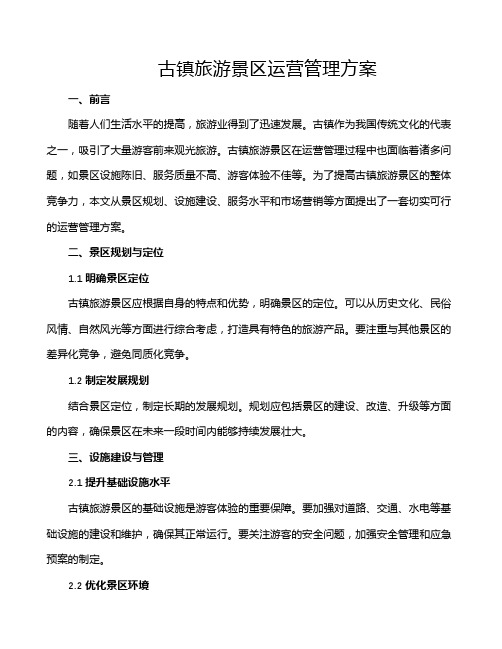 古镇旅游景区运营管理方案

一、前言

随着人们生活水平的提高，旅游业得到了迅速发展。古镇作为我国传统文化的代表之一，吸引了大量游客前来观光旅游。古镇旅游景区在运营管理过程中也面临着诸多问题，如景区设施陈旧、服务质量不高、游客体验不佳等。为了提高古镇旅游景区的整体竞争力，本文从景区规划、设施建设、服务水平和市场营销等方面提出了一套切实可行的运营管理方案。

二、景区规划与定位

1.1 明确景区定位

古镇旅游景区应根据自身的特点和优势，明确景区的定位。可以从历史文化、民俗风情、自然风光等方面进行综合考虑，打造具有特色的旅游产品。要注重与其他景区的差异化竞争，避免同质化竞争。

1.2 制定发展规划

结合景区定位，制定长期的发展规划。规划应包括景区的建设、改造、升级等方面的内容，确保景区在未来一段时间内能够持续发展壮大。

三、设施建设与管理

2.1 提升基础设施水平

古镇旅游景区的基础设施是游客体验的重要保障。要加强对道路、交通、水电等基础设施的建设和维护，确保其正常运行。要关注游客的安全问题，加强安全管理和应急预案的制定。

2.2 优化景区环境